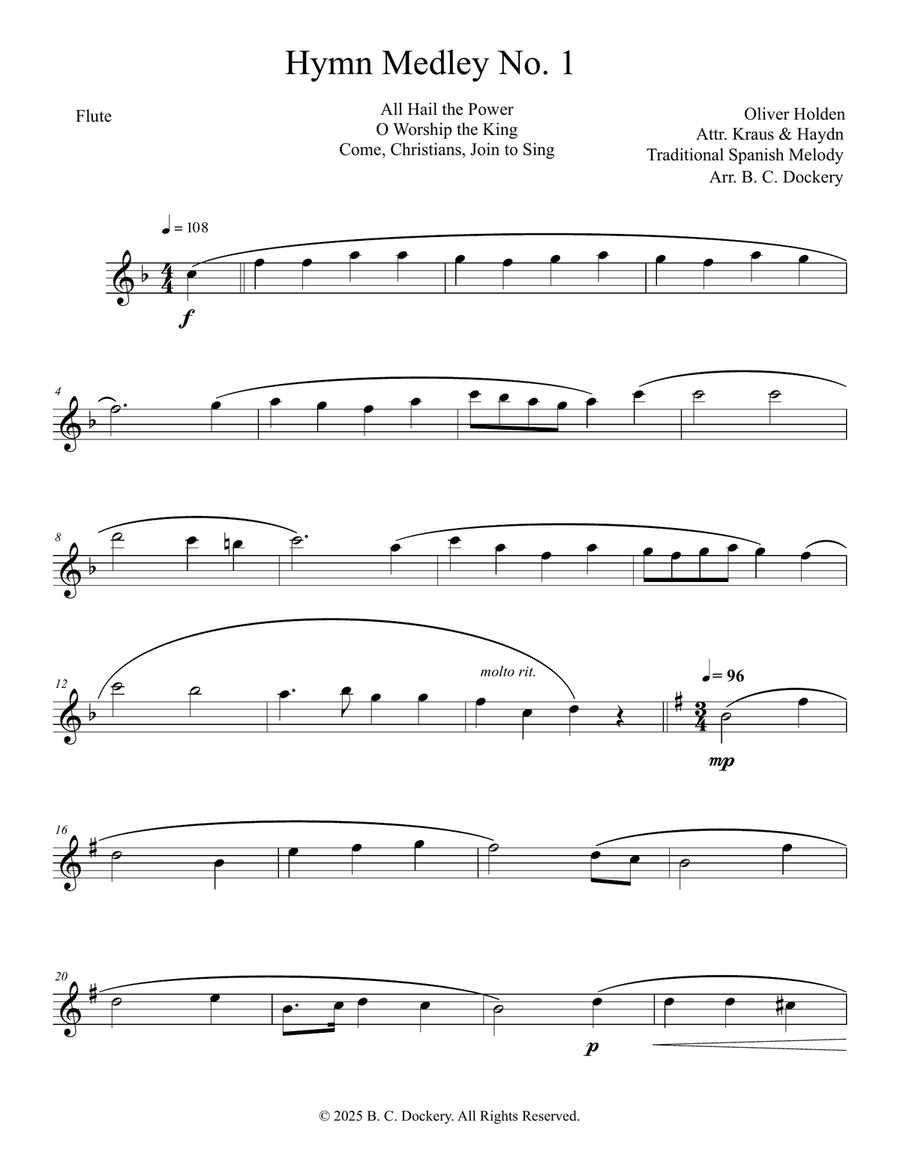 Hymn Medley No. 1

Flute

All Hail the Power
O Worship the King
Come, Christians, Join to Sing

Oliver Holden
Attr. Kraus & Haydn
Traditional Spanish Melody
Arr. B. C. Dockery

♩ = 108

$\frac{4}{4}$

f

4

8

12

molto rit.

♩ = 96

$\frac{3}{4}$

mp

16

20

p

© 2025 B. C. Dockery. All Rights Reserved.